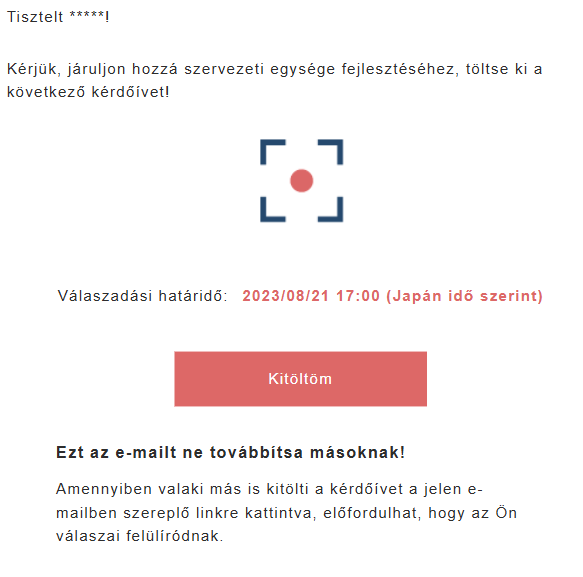 Tisztelt *****!

Kérjük, járuljon hozzá szervezeti egysége fejlesztéséhez, töltse ki a következő kérdőívet!

Válaszadási határidő: 2023/08/21 17:00 (Japán idő szerint)

Kitöltöm

Ezt az e-mailt ne továbbítsa másoknak!

Amennyiben valaki más is kitölti a kérdőívet a jelen e-mailben szereplő linkre kattintva, előfordulhat, hogy az Ön válaszai felülíródnak.